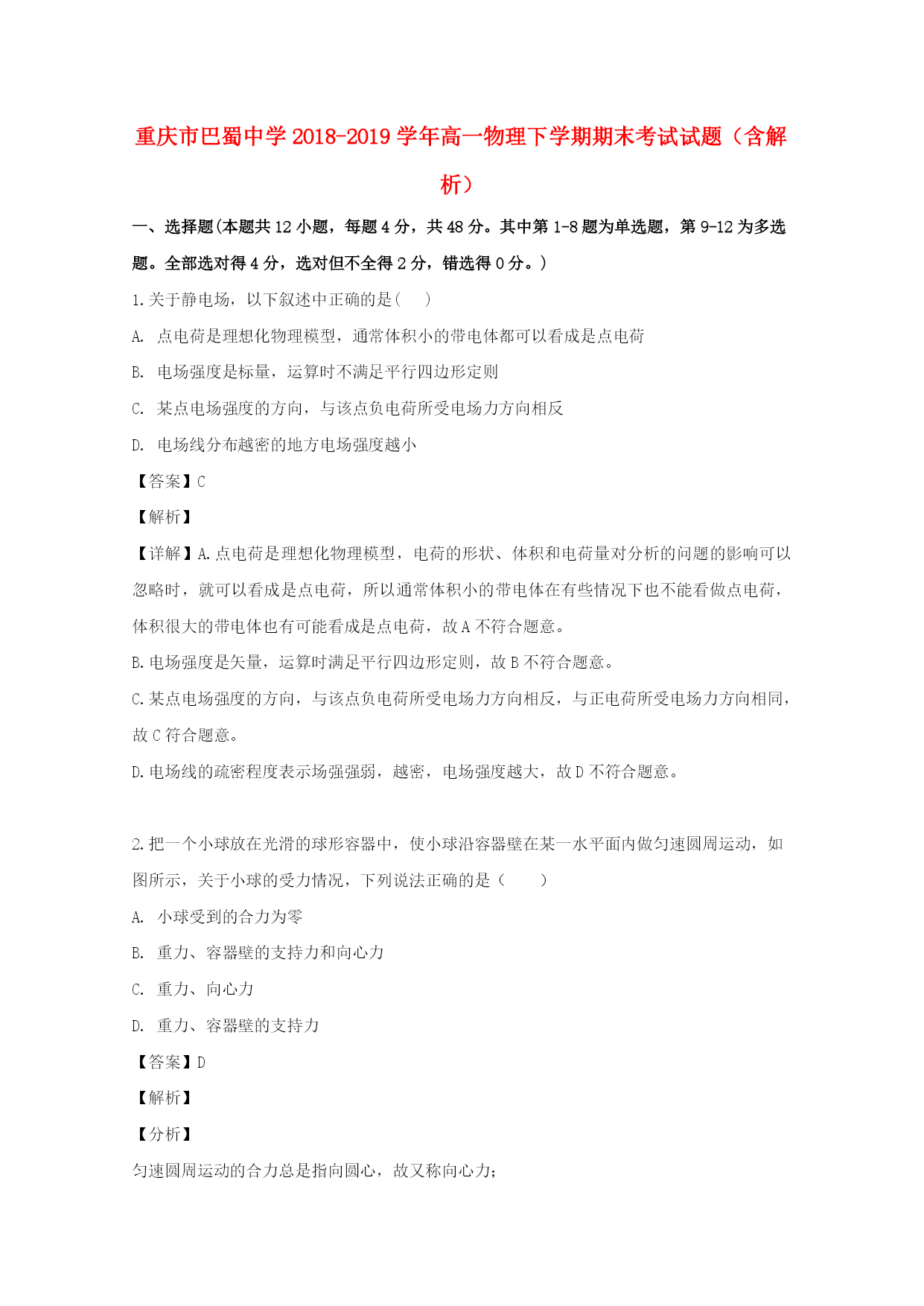 重庆市巴蜀中学2018-2019学年高一物理下学期期末考试试题（含解析）

一、选择题(本题共12小题，每题4分，共48分。其中第1-8题为单选题，第9-12为多选题。全部选对得4分，选对但不全得2分，错选得0分。)

1.关于静电场，以下叙述中正确的是(　　)

A. 点电荷是理想化物理模型，通常体积小的带电体都可以看成是点电荷

B. 电场强度是标量，运算时不满足平行四边形定则

C. 某点电场强度的方向，与该点负电荷所受电场力方向相反

D. 电场线分布越密的地方电场强度越小

【答案】C

【解析】

【详解】A.点电荷是理想化物理模型，电荷的形状、体积和电荷量对分析的问题的影响可以忽略时，就可以看成是点电荷，所以通常体积小的带电体在有些情况下也不能看做点电荷，体积很大的带电体也有可能看成是点电荷，故A不符合题意。

B.电场强度是矢量，运算时满足平行四边形定则，故B不符合题意。

C.某点电场强度的方向，与该点负电荷所受电场力方向相反，与正电荷所受电场力方向相同，故C符合题意。

D.电场线的疏密程度表示场强强弱，越密，电场强度越大，故D不符合题意。

2.把一个小球放在光滑的球形容器中，使小球沿容器壁在某一水平面内做匀速圆周运动，如图所示，关于小球的受力情况，下列说法正确的是（　　）

A. 小球受到的合力为零

B. 重力、容器壁的支持力和向心力

C. 重力、向心力

D. 重力、容器壁的支持力

【答案】D

【解析】

【分析】

匀速圆周运动的合力总是指向圆心，故又称向心力;